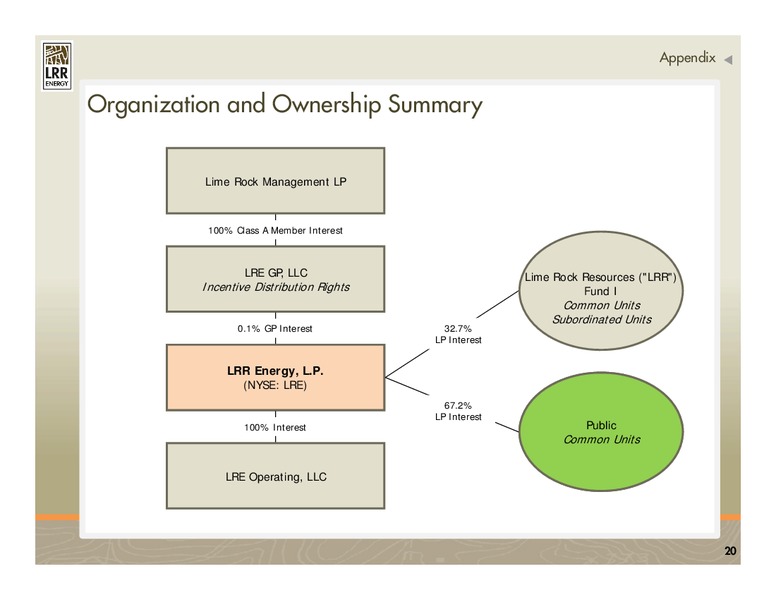 LRR ENERGY

Appendix

Organization and Ownership Summary

Lime Rock Management LP

100% Class A Member Interest

LRE GP, LLC
Incentive Distribution Rights

0.1% GP Interest

LRR Energy, L.P.
(NYSE: LRE)

100% Interest

LRE Operating, LLC

32.7%
LP Interest

67.2%
LP Interest

Lime Rock Resources ("LRR") Fund I
Common Units
Subordinated Units

Public
Common Units

20